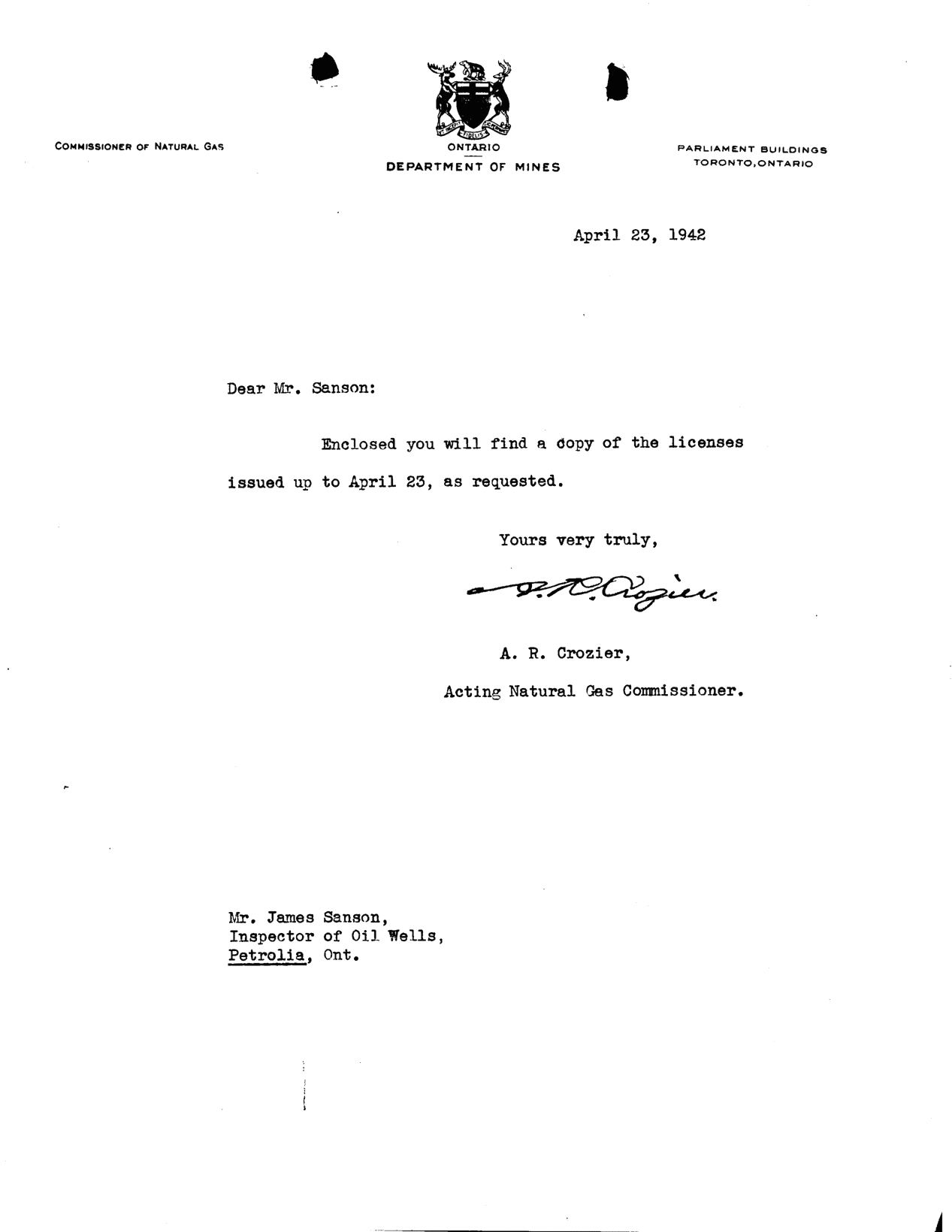 COMMISSIONER OF NATURAL GAS

ONTARIO
DEPARTMENT OF MINES

PARLIAMENT BUILDINGS
TORONTO, ONTARIO

April 23, 1942

Dear Mr. Sanson:

Enclosed you will find a copy of the licenses issued up to April 23, as requested.

Yours very truly,

A. R. Crozier

A. R. Crozier,
Acting Natural Gas Commissioner.

Mr. James Sanson,
Inspector of Oil Wells,
Petrolia, Ont.